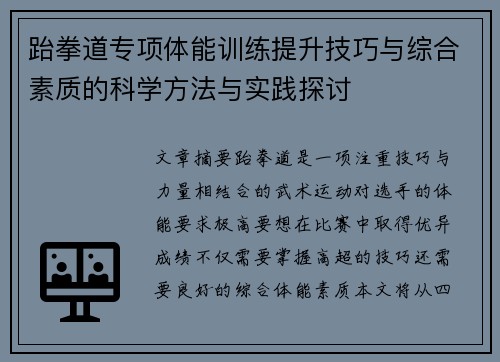 跆拳道专项体能训练提升技巧与综合素质的科学方法与实践探讨

文章摘要跆拳道是一项注重技巧与力量相结合的武术运动对选手的体能要求极高要想在比赛中取得优异成绩不仅需要掌握高超的技巧还需要良好的综合体能素质本文将从四